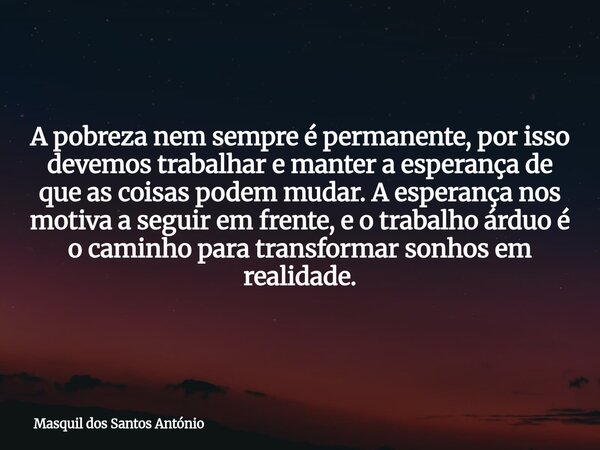 A pobreza nem sempre é permanente, por isso devemos trabalhar e manter a esperança de que as coisas podem mudar. A esperança nos motiva a seguir em frente, e o trabalho árduo é o caminho para transformar sonhos em realidade.

Masquil dos Santos António